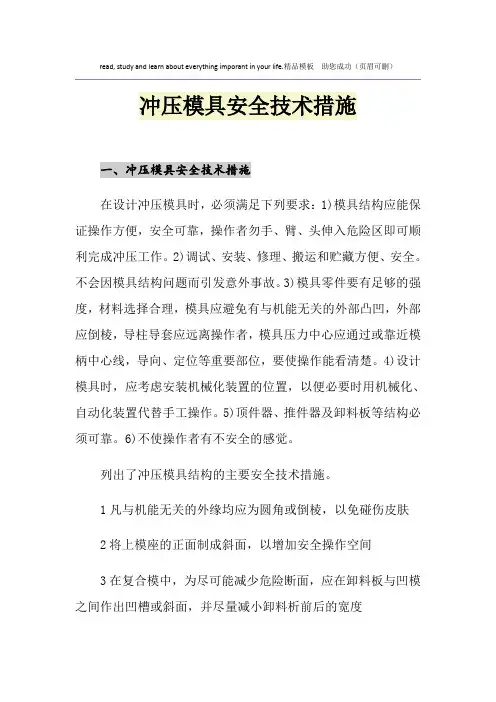 read, study and learn about everything imporant in your life.精品模板　助您成功（页眉可删）

冲压模具安全技术措施

一、冲压模具安全技术措施

在设计冲压模具时，必须满足下列要求：1)模具结构应能保证操作方便，安全可靠，操作者勿手、臂、头伸入危险区即可顺利完成冲压工作。2)调试、安装、修理、搬运和贮藏方便、安全。不会因模具结构问题而引发意外事故。3)模具零件要有足够的强度，材料选择合理，模具应避免有与机能无关的外部凸凹，外部应倒棱，导柱导套应远离操作者，模具压力中心应通过或靠近模柄中心线，导向、定位等重要部位，要使操作能看清楚。4)设计模具时，应考虑安装机械化装置的位置，以便必要时用机械化、自动化装置代替手工操作。5)顶件器、推件器及卸料板等结构必须可靠。6)不使操作者有不安全的感觉。

列出了冲压模具结构的主要安全技术措施。

1 凡与机能无关的外缘均应为圆角或倒棱，以免碰伤皮肤

2 将上模座的正面制成斜面，以增加安全操作空间

3 在复合模中，为尽可能减少危险断面，应在卸料板与凹模之间作出凹槽或斜面，并尽量减小卸料析前后的宽度